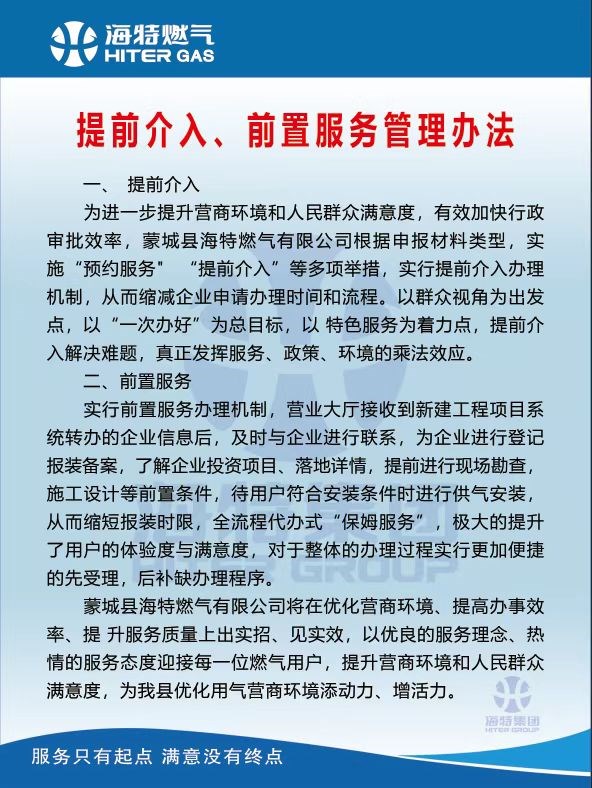 海特燃气
HITER GAS

提前介入、前置服务管理办法

一、 提前介入

为进一步提升营商环境和人民群众满意度，有效加快行政审批效率，蒙城县海特燃气有限公司根据申报材料类型，实施“预约服务” “提前介入”等多项举措，实行提前介入办理机制，从而缩减企业申请办理时间和流程。以群众视角为出发点，以“一次办好”为总目标，以 特色服务为着力点，提前介入解决难题，真正发挥服务、政策、环境的乘法效应。

二、前置服务

实行前置服务办理机制，营业大厅接收到新建工程项目系统转办的企业信息后，及时与企业进行联系，为企业进行登记报装备案，了解企业投资项目、落地详情，提前进行现场勘查，施工设计等前置条件，待用户符合安装条件时进行供气安装，从而缩短报装时限，全流程代办式“保姆服务”，极大的提升了用户的体验度与满意度，对于整体的办理过程实行更加便捷的先受理，后补缺办理程序。

蒙城县海特燃气有限公司将在优化营商环境、提高办事效率、提 升服务质量上出实招、见实效，以优良的服务理念、热情的服务态度迎接每一位燃气用户，提升营商环境和人民群众满意度，为我县优化用气营商环境添动力、增活力。

海特集团
HITER GROUP

服务只有起点 满意没有终点